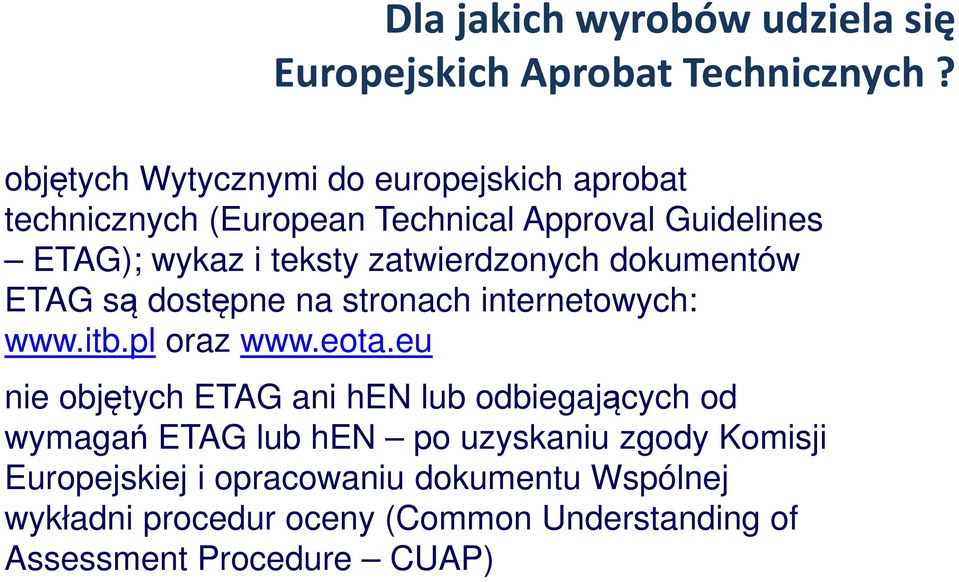 Dla jakich wyrobów udziela się Europejskich Aprobat Technicznych ?

objętych Wytycznymi do europejskich aprobat technicznych (European Technical Approval Guidelines – ETAG); wykaz i teksty zatwierdzonych dokumentów ETAG są dostępne na stronach internetowych: www.itb.pl oraz www.eota.eu

nie objętych ETAG ani hEN lub odbiegających od wymagań ETAG lub hEN – po uzyskaniu zgody Komisji Europejskiej i opracowaniu dokumentu Wspólnej wykładni procedur oceny (Common Understanding of Assessment Procedure – CUAP)